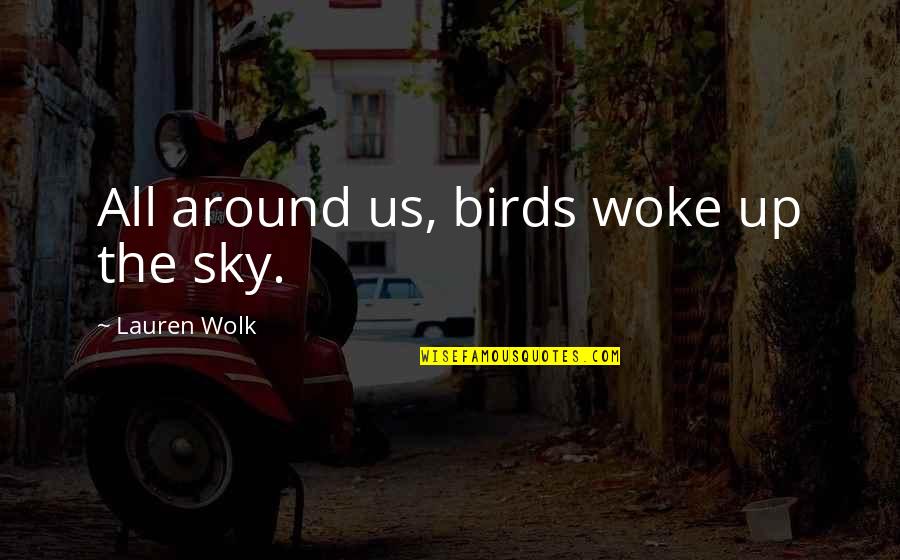 All around us, birds woke up the sky.

~ Lauren Wolk

WISEFAMOUSQUOTES.COM